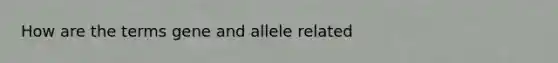 How are the terms gene and allele related